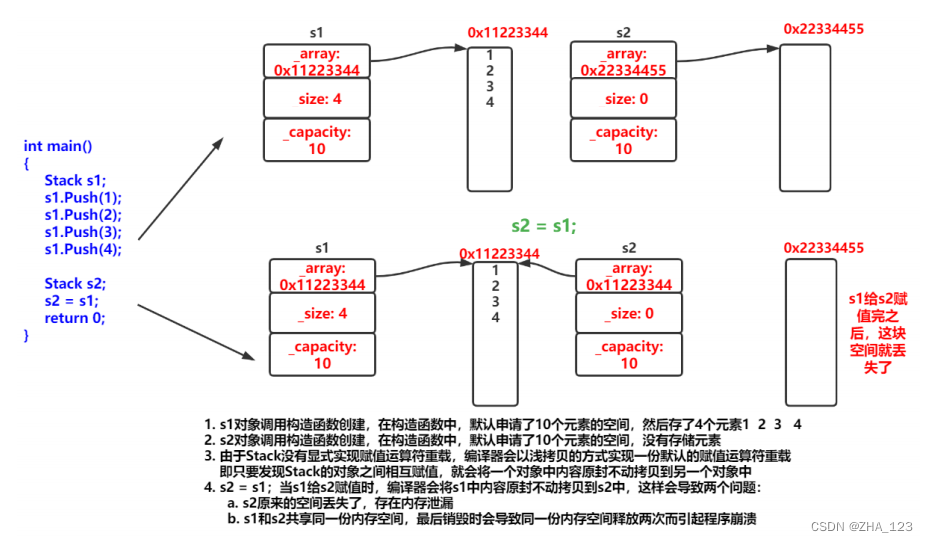 int main()
{
Stack s1;
s1.Push(1);
s1.Push(2);
s1.Push(3);
s1.Push(4);

Stack s2;
s2 = s1;
return 0;
}

s1

_array: 0x11223344

size: 4

_capacity: 10

0x11223344

1
2
3
4

s2

_array: 0x22334455

size: 0

_capacity: 10

0x22334455

s2 = s1;

s1

_array: 0x11223344

_size: 4

_capacity: 10

0x11223344

1
2
3
4

s2

_array: 0x11223344

_size: 0

_capacity: 10

0x22334455

s1给s2赋值完之后，这块空间就丢失了

1. s1对象调用构造函数创建，在构造函数中，默认申请了10个元素的空间，然后存了4个元素1 2 3 4
2. s2对象调用构造函数创建，在构造函数中，默认申请了10个元素的空间，没有存储元素
3. 由于Stack没有显式实现赋值运算符重载，编译器会以浅拷贝的方式实现一份默认的赋值运算符重载
即只要发现Stack的对象之间相互赋值，就会将一个对象中内容原封不动拷贝到另一个对象中
4. s2 = s1；当s1给s2赋值时，编译器会将s1中内容原封不动拷贝到s2中，这样会导致两个问题：
a. s2原来的空间丢失了，存在内存泄漏
b. s1和s2共享同一份内存空间，最后销毁时会导致同一份内存空间释放两次而引起程序崩溃

CSDN @ZHA_123